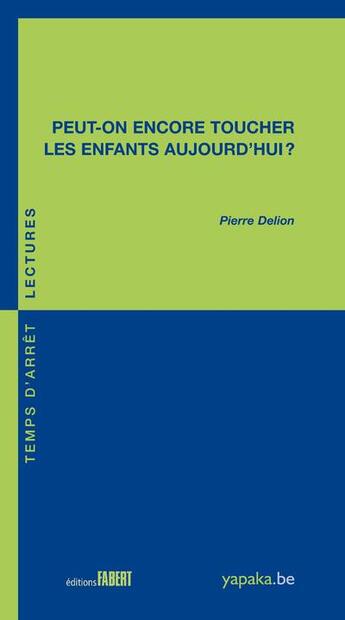 PEUT-ON ENCORE TOUCHER LES ENFANTS AUJOURD'HUI ?

Pierre Delion

TEMPS D'ARRÊT LECTURES

éditions FABERT

yapaka.be